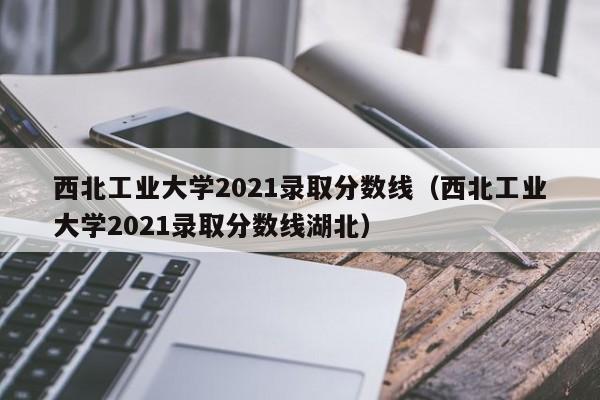 西北工业大学2021录取分数线（西北工业大学2021录取分数线湖北）